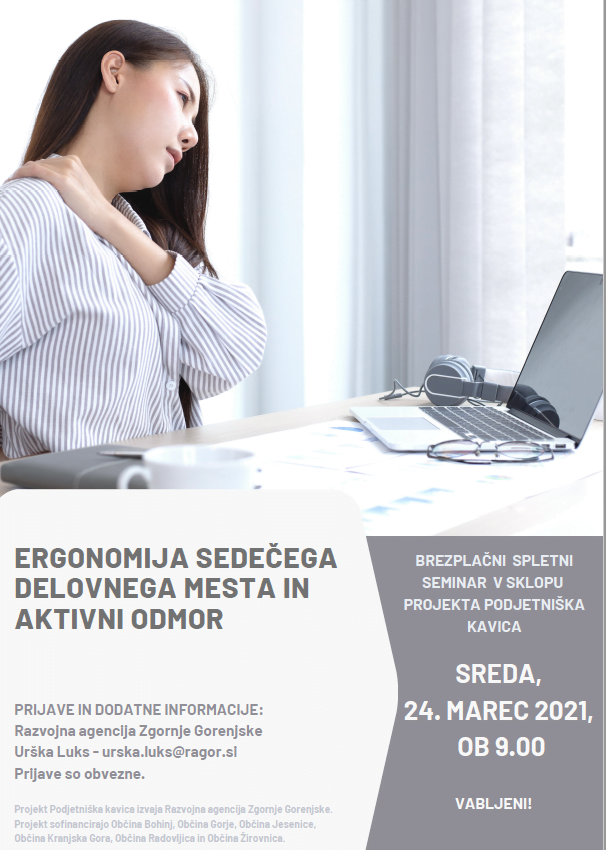 ERGONOMIJA SEDEČEGA DELOVNEGA MESTA IN AKTIVNI ODMOR

PRIJAVE IN DODATNE INFORMACIJE:
Razvojna agencija Zgornje Gorenjske
Urška Luks - urska.luks@ragor.si
Prijave so obvezne.

Projekt Podjetniška kavica izvaja Razvojna agencija Zgornje Gorenjske. Projekt sofinancirajo Občina Bohinj, Občina Gorje, Občina Jesenice, Občina Kranjska Gora, Občina Radovljica in Občina Žirovnica.

BREZPLAČNI SPLETNI SEMINAR V SKLOPU PROJEKTA PODJETNIŠKA KAVICA

SREDA, 24. MAREC 2021, OB 9.00

VABLJENI!